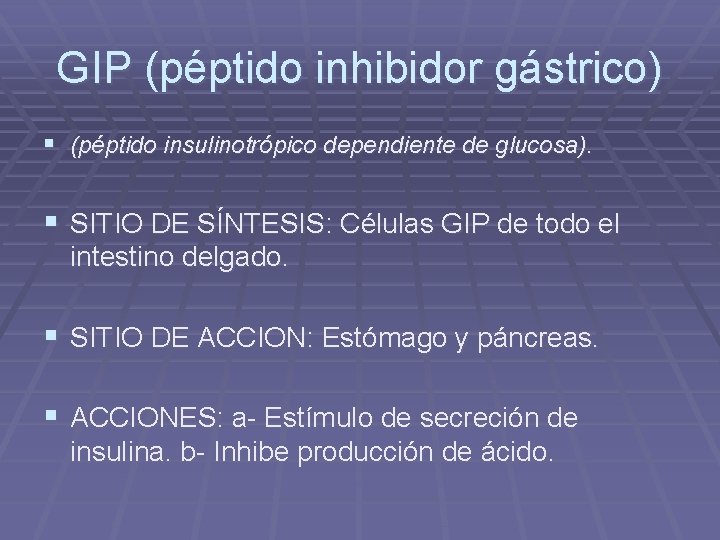 GIP (péptido inhibidor gástrico)

• (péptido insulinotrópico dependiente de glucosa).

• SITIO DE SÍNTESIS: Células GIP de todo el intestino delgado.

• SITIO DE ACCION: Estómago y páncreas.

• ACCIONES: a- Estímulo de secreción de insulina. b- Inhibe producción de ácido.